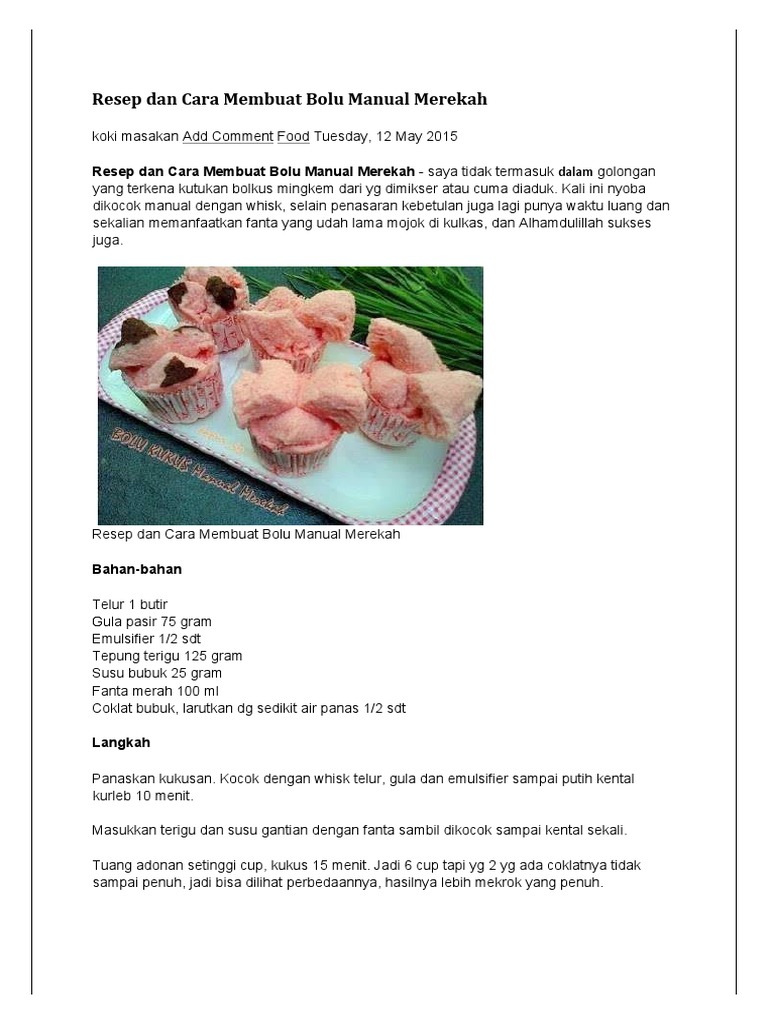 Resep dan Cara Membuat Bolu Manual Merekah

koki masakan Add Comment Food Tuesday, 12 May 2015

Resep dan Cara Membuat Bolu Manual Merekah - saya tidak termasuk dalam golongan yang terkena kutukan bolkus mingkem dari yg dimikser atau cuma diaduk. Kali ini nyoba dikocok manual dengan whisk, selain penasaran kebetulan juga lagi punya waktu luang dan sekalian memanfaatkan fanta yang udah lama mojok di kulkas, dan Alhamdulillah sukses juga.

BOLU KUKUS Manual Merekah

Resep dan Cara Membuat Bolu Manual Merekah

Bahan-bahan

Telur 1 butir
Gula pasir 75 gram
Emulsifier 1/2 sdt
Tepung terigu 125 gram
Susu bubuk 25 gram
Fanta merah 100 ml
Coklat bubuk, larutkan dg sedikit air panas 1/2 sdt

Langkah

Panaskan kukusan. Kocok dengan whisk telur, gula dan emulsifier sampai putih kental kurleb 10 menit.

Masukkan terigu dan susu gantian dengan fanta sambil dikocok sampai kental sekali.

Tuang adonan setinggi cup, kukus 15 menit. Jadi 6 cup tapi yg 2 yg ada coklatnya tidak sampai penuh, jadi bisa dilihat perbedaannya, hasilnya lebih mekrok yang penuh.